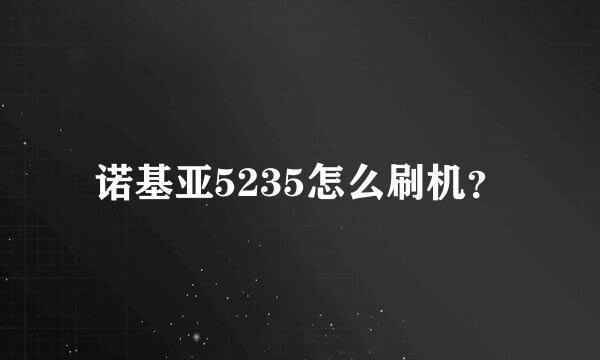 诺基亚5235怎么刷机?